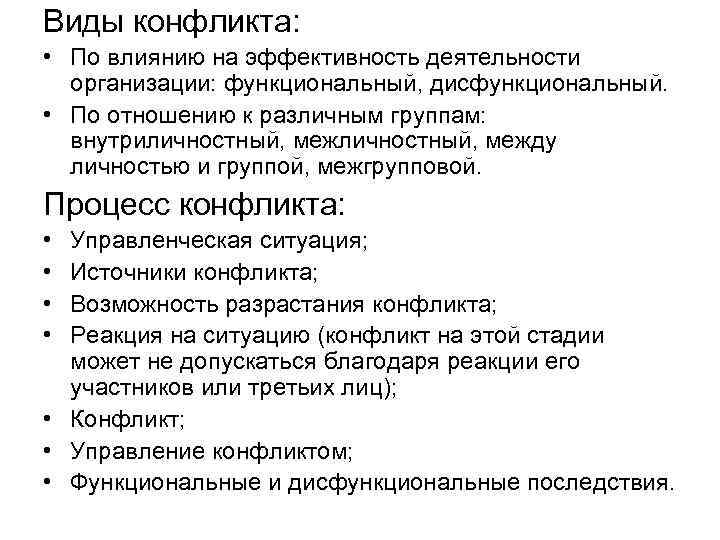 Виды конфликта:

• По влиянию на эффективность деятельности организации: функциональный, дисфункциональный.
• По отношению к различным группам: внутриличностный, межличностный, между личностью и группой, межгрупповой.

Процесс конфликта:

• Управленческая ситуация;
• Источники конфликта;
• Возможность разрастания конфликта;
• Реакция на ситуацию (конфликт на этой стадии может не допускаться благодаря реакции его участников или третьих лиц);
• Конфликт;
• Управление конфликтом;
• Функциональные и дисфункциональные последствия.